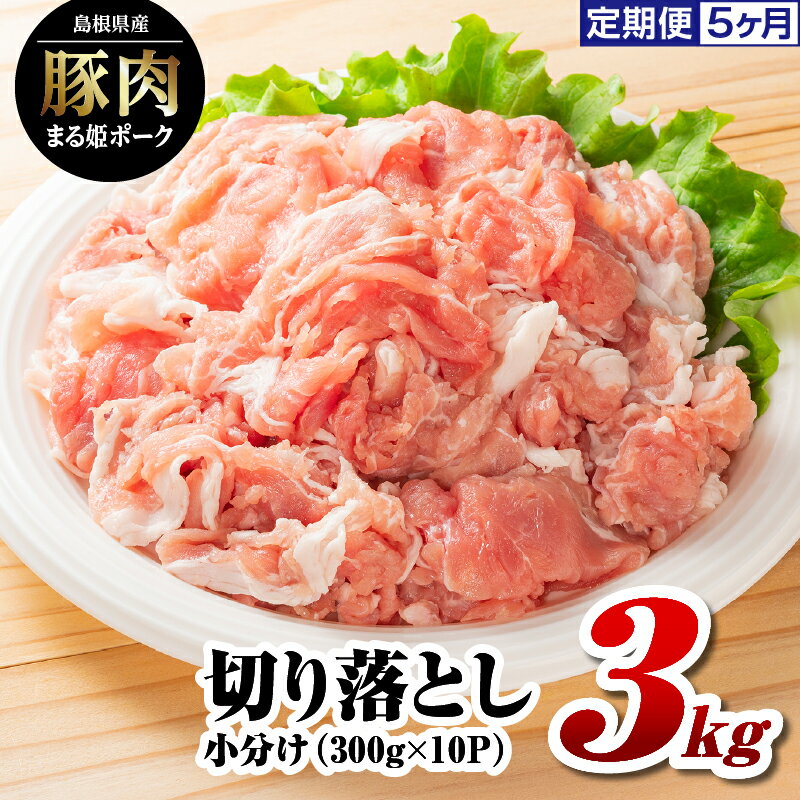 島根県産
豚肉
まる姫ポーク

定期便 5ヶ月

切り落とし
小分け（300g×10P）

3kg